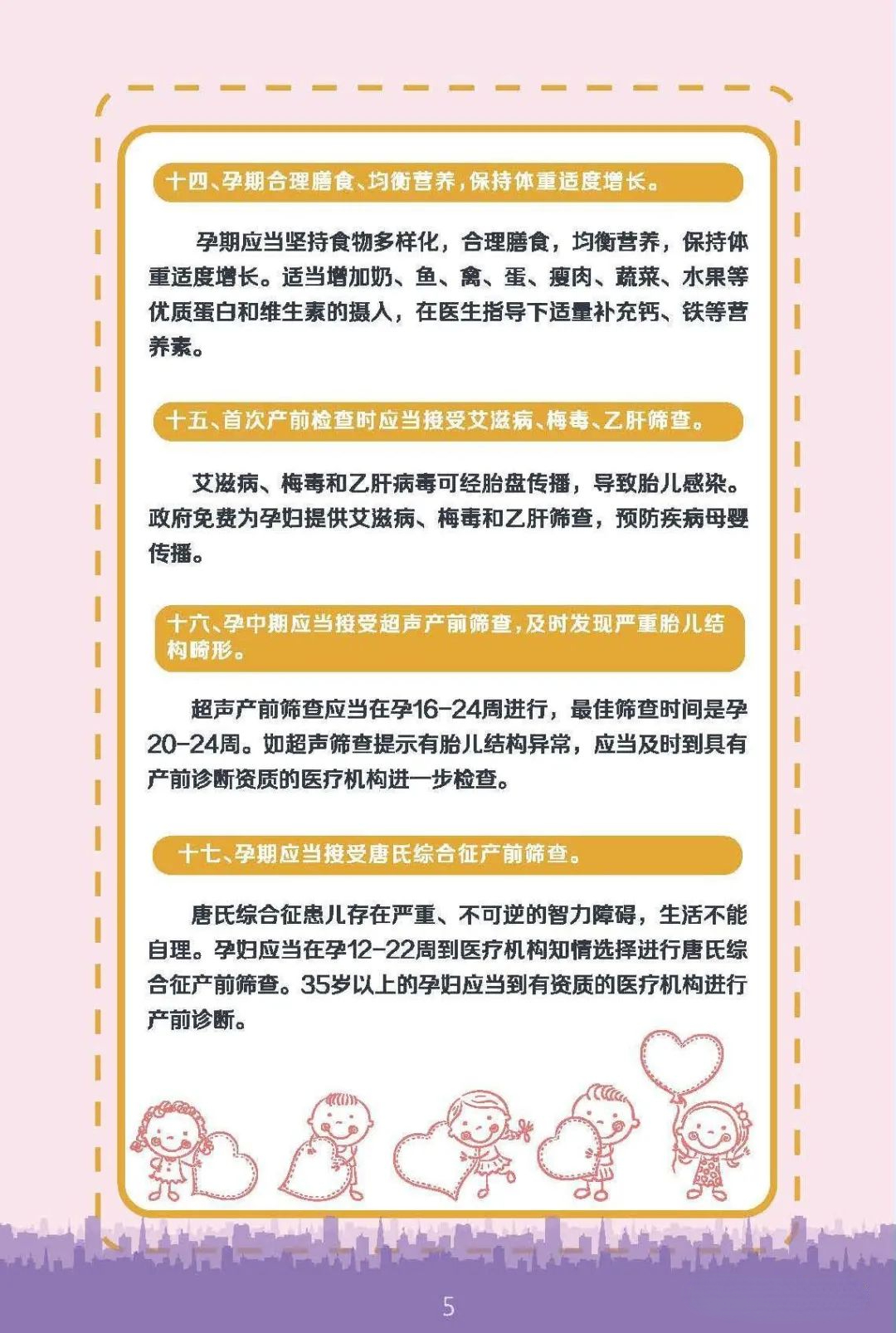 十四、孕期合理膳食、均衡营养，保持体重适度增长。

孕期应当坚持食物多样化，合理膳食，均衡营养，保持体重适度增长。适当增加奶、鱼、禽、蛋、瘦肉、蔬菜、水果等优质蛋白和维生素的摄入，在医生指导下适量补充钙、铁等营养素。

十五、首次产前检查时应当接受艾滋病、梅毒、乙肝筛查。

艾滋病、梅毒和乙肝病毒可经胎盘传播，导致胎儿感染。政府免费为孕妇提供艾滋病、梅毒和乙肝筛查，预防疾病母婴传播。

十六、孕中期应当接受超声产前筛查，及时发现严重胎儿结构畸形。

超声产前筛查应当在孕16-24周进行，最佳筛查时间是孕20-24周。如超声筛查提示有胎儿结构异常，应当及时到具有产前诊断资质的医疗机构进一步检查。

十七、孕期应当接受唐氏综合征产前筛查。

唐氏综合征患儿存在严重、不可逆的智力障碍，生活不能自理。孕妇应当在孕12-22周到医疗机构知情选择进行唐氏综合征产前筛查。35岁以上的孕妇应当到有资质的医疗机构进行产前诊断。

5